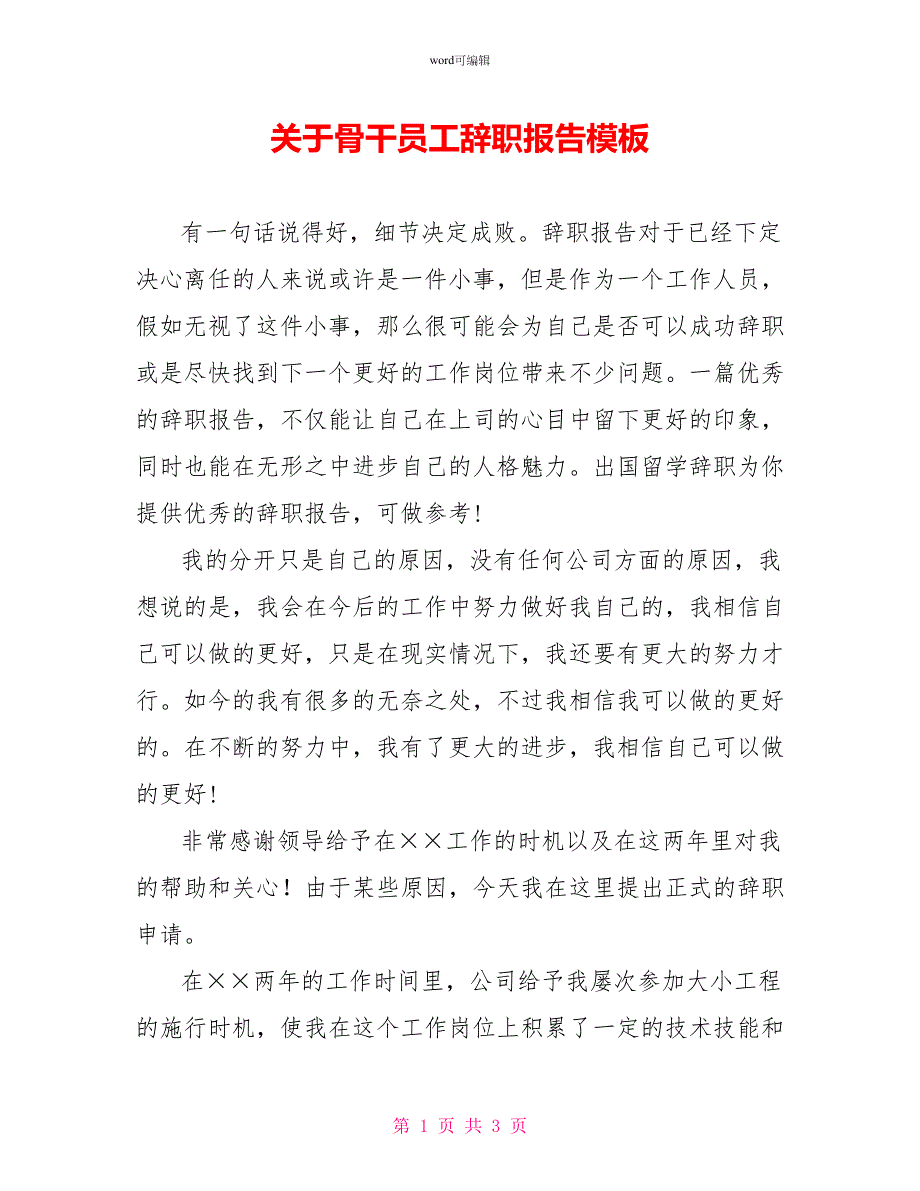 word可编辑

关于骨干员工辞职报告模板

有一句话说得好，细节决定成败。辞职报告对于已经下定决心离任的人来说或许是一件小事，但是作为一个工作人员，假如无视了这件小事，那么很可能会为自己是否可以成功辞职或是尽快找到下一个更好的工作岗位带来不少问题。一篇优秀的辞职报告，不仅能让自己在上司的心目中留下更好的印象，同时也能在无形之中进步自己的人格魅力。出国留学辞职为你提供优秀的辞职报告，可做参考!

我的分开只是自己的原因，没有任何公司方面的原因，我想说的是，我会在今后的工作中努力做好我自己的，我相信自己可以做的更好，只是在现实情况下，我还要有更大的努力才行。如今的我有很多的无奈之处，不过我相信我可以做的更好的。在不断的努力中，我有了更大的进步，我相信自己可以做的更好!

非常感谢领导给予在××工作的时机以及在这两年里对我的帮助和关心！由于某些原因，今天我在这里提出正式的辞职申请。

在××两年的工作时间里，公司给予我屡次参加大小工程的施行时机，使我在这个工作岗位上积累了一定的技术技能和

第 1 页 共 3 页